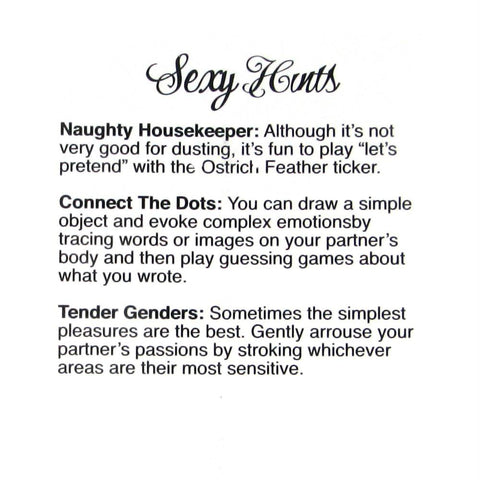 Sexy Hints

**Naughty Housekeeper:** Although it's not very good for dusting, it's fun to play "let's pretend" with the Ostrich Feather ticker.

**Connect The Dots:** You can draw a simple object and evoke complex emotionsby tracing words or images on your partner's body and then play guessing games about what you wrote.

**Tender Genders:** Sometimes the simplest pleasures are the best. Gently arrouse your partner's passions by stroking whichever areas are their most sensitive.